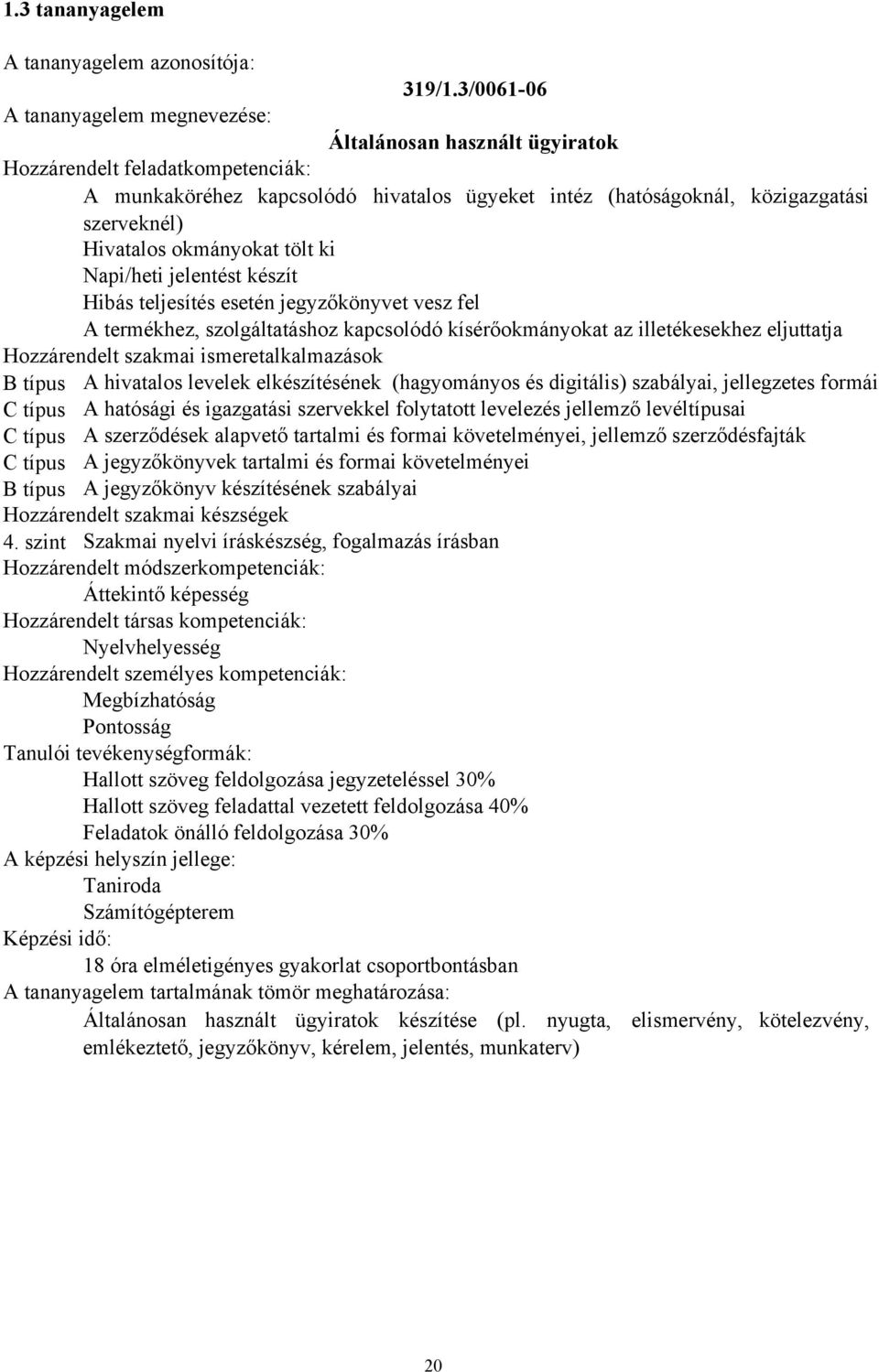 1.3 tananyagelem

A tananyagelem azonosítója:

319/1.3/0061-06

A tananyagelem megnevezése:

Általánosan használt ügyiratok

Hozzárendelt feladatkompetenciák:

A munkaköréhez kapcsolódó hivatalos ügyeket intéz (hatóságoknál, közigazgatási szerveknél)
Hivatalos okmányokat tölt ki
Napi/heti jelentést készít
Hibás teljesítés esetén jegyzőkönyvet vesz fel
A termékhez, szolgáltatáshoz kapcsolódó kísérőokmányokat az illetékesekhez eljuttatja

Hozzárendelt szakmai ismeretalkalmazások

B típus A hivatalos levelek elkészítésének (hagyományos és digitális) szabályai, jellegzetes formái
C típus A hatósági és igazgatási szervekkel folytatott levelezés jellemző levéltípusai
C típus A szerződések alapvető tartalmi és formai követelményei, jellemző szerződésfajták
C típus A jegyzőkönyvek tartalmi és formai követelményei
B típus A jegyzőkönyv készítésének szabályai

Hozzárendelt szakmai készségek

4. szint Szakmai nyelvi íráskészség, fogalmazás írásban

Hozzárendelt módszerkompetenciák:

Áttekintő képesség

Hozzárendelt társas kompetenciák:

Nyelvhelyesség

Hozzárendelt személyes kompetenciák:

Megbízhatóság
Pontosság

Tanulói tevékenységformák:

Hallott szöveg feldolgozása jegyzeteléssel 30%
Hallott szöveg feladattal vezetett feldolgozása 40%
Feladatok önálló feldolgozása 30%

A képzési helyszín jellege:

Taniroda
Számítógépterem

Képzési idő:

18 óra elméletigényes gyakorlat csoportbontásban

A tananyagelem tartalmának tömör meghatározása:

Általánosan használt ügyiratok készítése (pl. nyugta, elismervény, kötelezvény, emlékeztető, jegyzőkönyv, kérelem, jelentés, munkaterv)

20